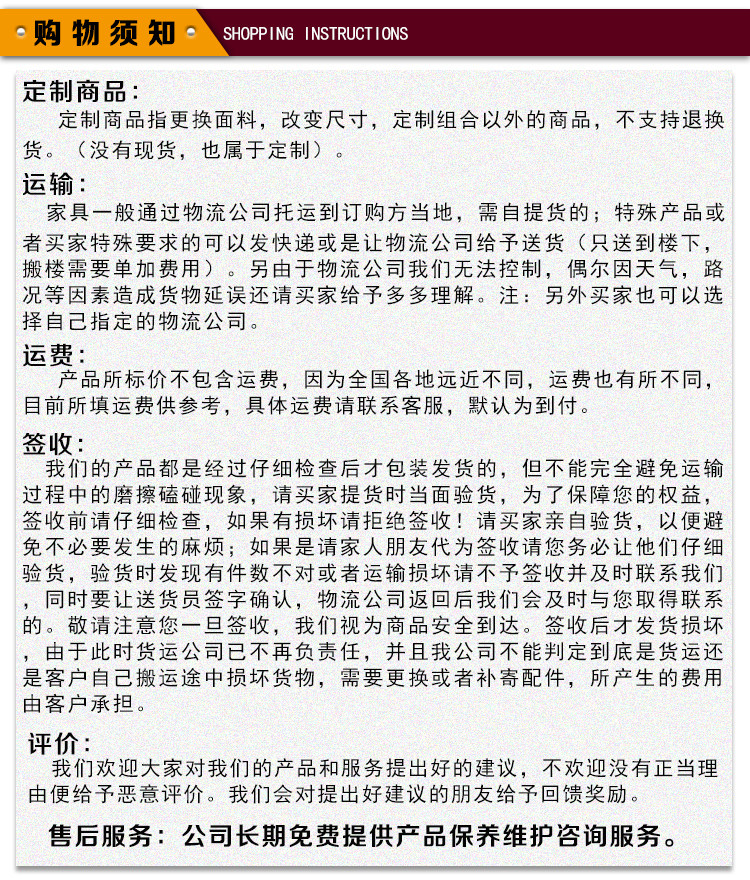 购物须知 SHOPPING INSTRUCTIONS

定制商品:
定制商品指更换面料，改变尺寸，定制组合以外的商品，不支持退换货。（没有现货，也属于定制）。

运输:
家具一般通过物流公司托运到订购方当地，需自提货的；特殊产品或者买家特殊要求的可以发快递或是让物流公司给予送货（只送到楼下，搬楼需要单加费用）。另由于物流公司我们无法控制，偶尔因天气，路况等因素造成货物延误还请买家给予多多理解。注：另外买家也可以选择自己指定的物流公司。

运费:
产品所标价不包含运费，因为全国各地远近不同，运费也有所不同，目前所填运费供参考，具体运费请联系客服，默认为到付。

签收:
我们的产品都是经过仔细检查后才包装发货的，但不能完全避免运输过程中的磨擦磕碰现象，请买家提货时当面验货，为了保障您的权益，签收前请仔细检查，如果有损坏请拒绝签收！请买家亲自验货，以便避免不必要发生的麻烦；如果是请家人朋友代为签收请您务必让他们仔细验货，验货时发现有件数不对或者运输损坏请不予签收并及时联系我们，同时要让送货员签字确认，物流公司返回后我们会及时与您取得联系的。敬请注意您一旦签收，我们视为商品安全到达。签收后才发货损坏，由于此时货运公司已不再负责任，并且我公司不能判定到底是货运还是客户自己搬运途中损坏货物，需要更换或者补寄配件，所产生的费用由客户承担。

评价:
我们欢迎大家对我们的产品和服务提出好的建议，不欢迎没有正当理由便给予恶意评价。我们会对提出好建议的朋友给予回馈奖励。

售后服务：公司长期免费提供产品保养维护咨询服务。